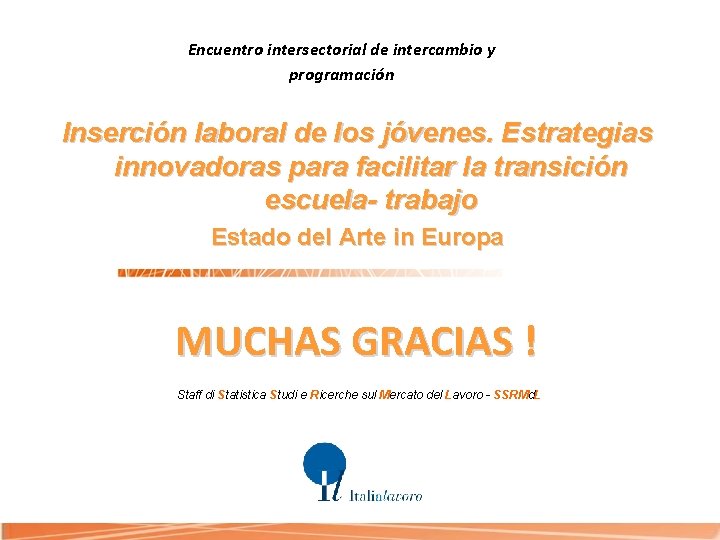 Encuentro intersectorial de intercambio y programación

Inserción laboral de los jóvenes. Estrategias innovadoras para facilitar la transición escuela- trabajo

Estado del Arte in Europa

MUCHAS GRACIAS !

Staff di Statistica Studi e Ricerche sul Mercato del Lavoro - SSRMdL

Il

Italialavoro